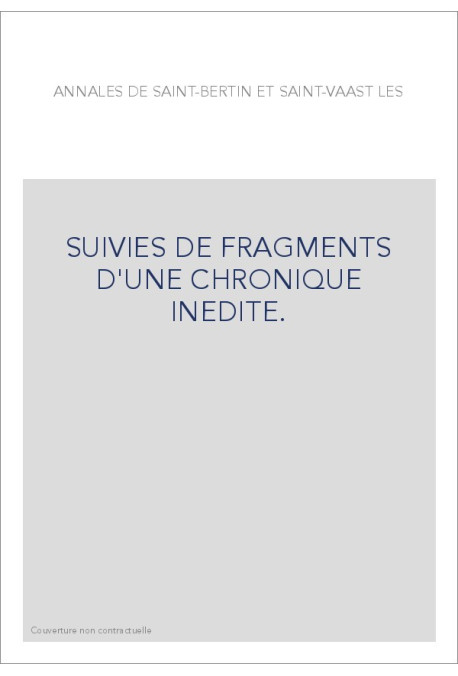 ANNALES DE SAINT-BERTIN ET SAINT-VAAST LES

SUIVIES DE FRAGMENTS D'UNE CHRONIQUE INEDITE.

Couverture non contractuelle